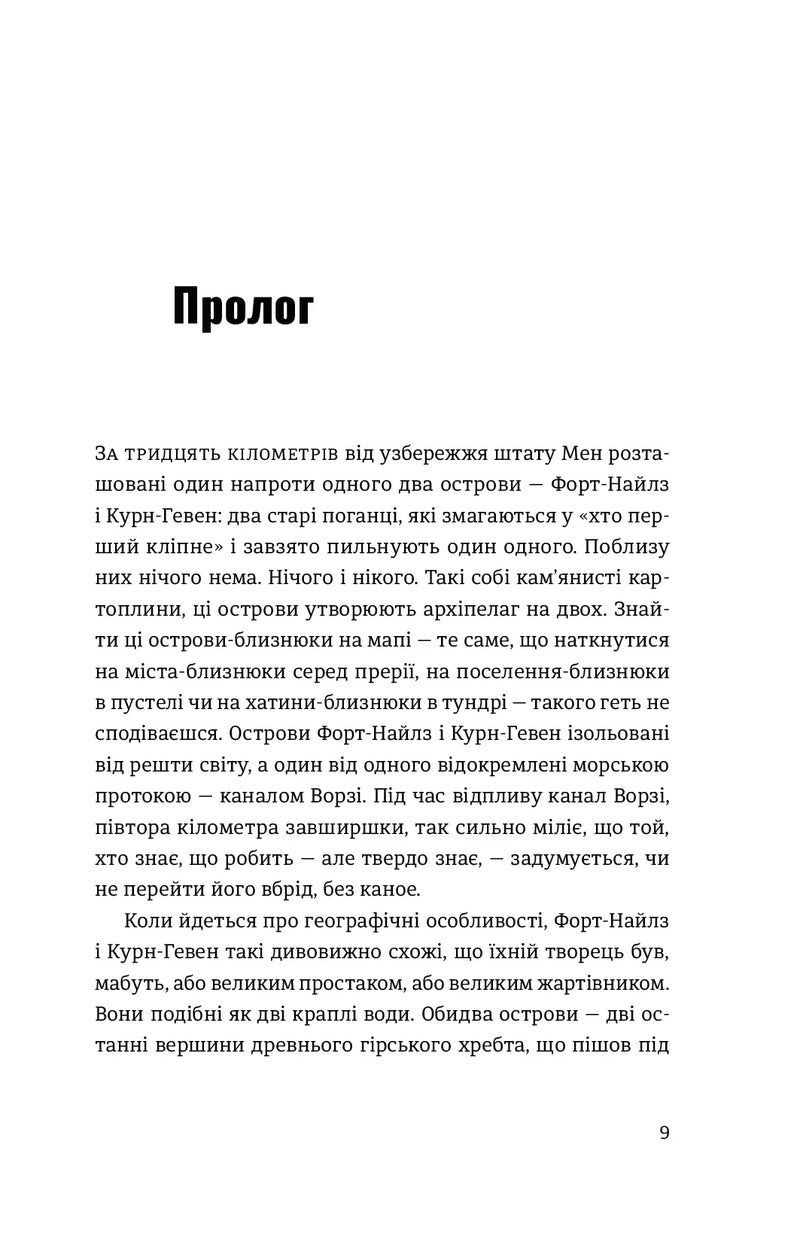 Пролог

За тридцять кілометрів від узбережжя штату Мен розташовані один напроти одного два острови — Форт-Найлз і Курн-Гевен: два старі поганці, які змагаються у «хто перший кліпне» і завзято пильнують один одного. Поблизу них нічого нема. Нічого і нікого. Такі собі кам'янисті картоплини, ці острови утворюють архіпелаг на двох. Знайти ці острови-близнюки на мапі — те саме, що наткнутися на міста-близнюки серед прерії, на поселення-близнюки в пустелі чи на хатини-близнюки в тундрі — такого геть не сподіваєшся. Острови Форт-Найлз і Курн-Гевен ізольовані від решти світу, а один від одного відокремлені морською протокою — каналом Ворзі. Під час відпливу канал Ворзі, півтора кілометра завширшки, так сильно міліє, що той, хто знає, що робить — але твердо знає, — задумується, чи не перейти його вбрід, без каное.

Коли йдеться про географічні особливості, Форт-Найлз і Курн-Гевен такі дивовижно схожі, що їхній творець був, мабуть, або великим простаком, або великим жартівником. Вони подібні як дві краплі води. Обидва острови — дві останні вершини древнього гірського хребта, що пішов під

9